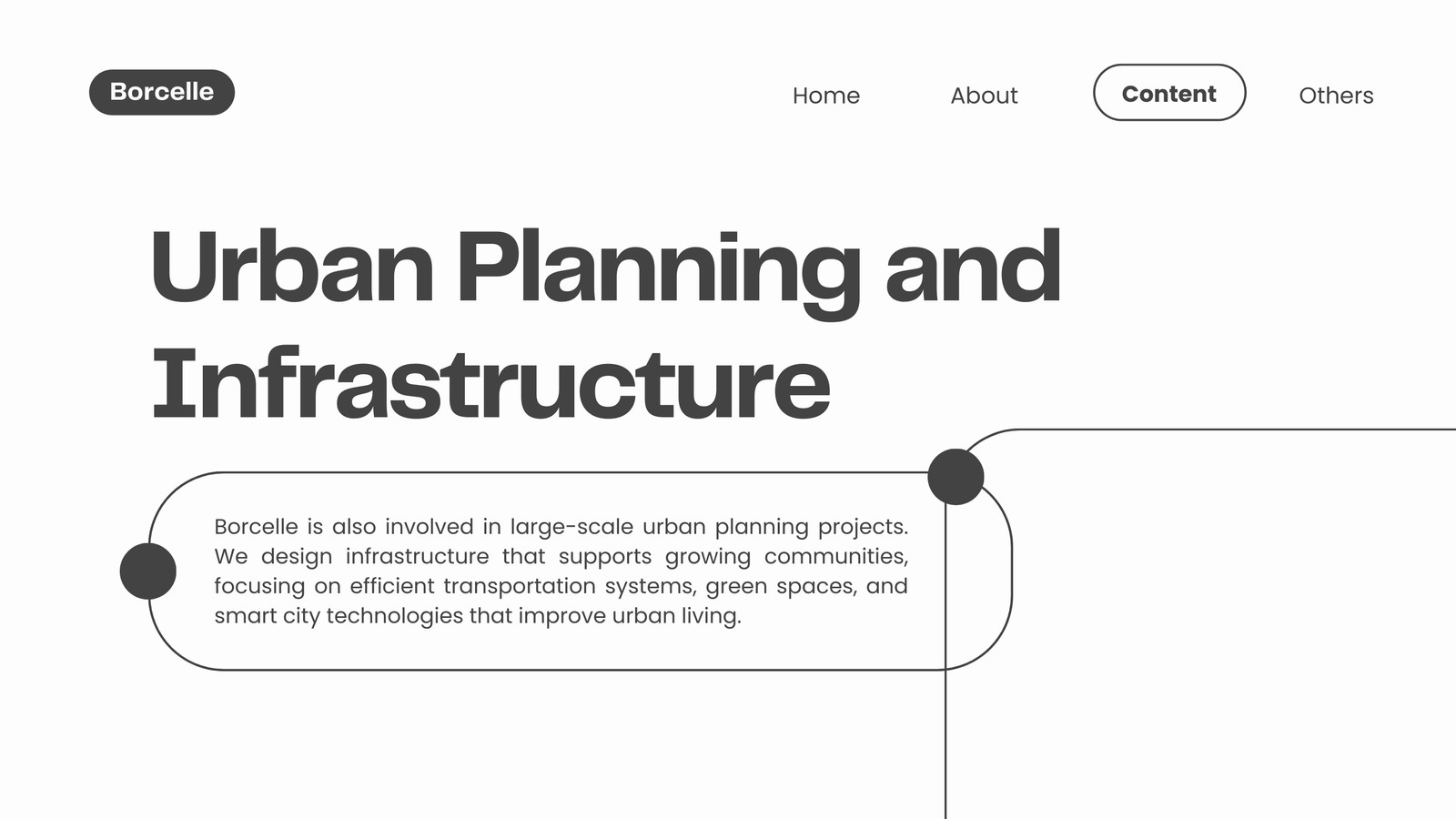 Borcelle

Home
About
Content
Others

Urban Planning and Infrastructure

Borcelle is also involved in large-scale urban planning projects. We design infrastructure that supports growing communities, focusing on efficient transportation systems, green spaces, and smart city technologies that improve urban living.